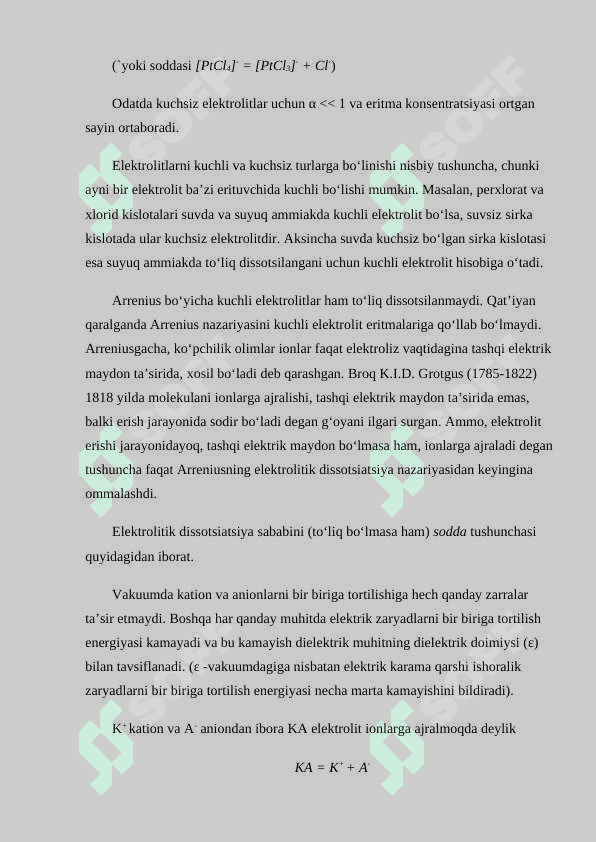 (`yoki soddasi $[PtCl_4]^- = [PtCl_3]^- + Cl^-$)

Odatda kuchsiz elektrolitlar uchun α << 1 va eritma konsentratsiyasi ortgan sayin ortaboradi.

Elektrolitlarni kuchli va kuchsiz turlarga bo‘linishi nisbiy tushuncha, chunki ayni bir elektrolit ba’zi erituvchida kuchli bo‘lishi mumkin. Masalan, perxlorat va xlorid kislotalari suvda va suyuq ammiakda kuchli elektrolit bo‘lsa, suvsiz sirka kislotada ular kuchsiz elektrolitdir. Aksincha suvda kuchsiz bo‘lgan sirka kislotasi esa suyuq ammiakda to‘liq dissotsilangani uchun kuchli elektrolit hisobiga o‘tadi.

Arrenius bo‘yicha kuchli elektrolitlar ham to‘liq dissotsilanmaydi. Qat’iyan qaralganda Arrenius nazariyasini kuchli elektrolit eritmalariga qo‘llab bo‘lmaydi. Arreniusgacha, ko‘pchilik olimlar ionlar faqat elektroliz vaqtidagina tashqi elektrik maydon ta’sirida, xosil bo‘ladi deb qarashgan. Broq K.I.D. Grotgus (1785-1822) 1818 yilda molekulani ionlarga ajralishi, tashqi elektrik maydon ta’sirida emas, balki erish jarayonida sodir bo‘ladi degan g‘oyani ilgari surgan. Ammo, elektrolit erishi jarayonidayoq, tashqi elektrik maydon bo‘lmasa ham, ionlarga ajraladi degan tushuncha faqat Arreniusning elektrolitik dissotsiatsiya nazariyasidan keyingina ommalashdi.

Elektrolitik dissotsiatsiya sababini (to‘liq bo‘lmasa ham) sodda tushunchasi quyidagidan iborat.

Vakuumda kation va anionlarni bir biriga tortilishiga hech qanday zarralar ta’sir etmaydi. Boshqa har qanday muhitda elektrik zaryadlarni bir biriga tortilish energiyasi kamayadi va bu kamayish dielektrik muhitning dielektrik doimiysi (ε) bilan tavsiflanadi. (ε -vakuumdagiga nisbatan elektrik karama qarshi ishoralik zaryadlarni bir biriga tortilish energiyasi necha marta kamayishini bildiradi).

$K^+$ kation va $A^-$ aniondan ibora KA elektrolit ionlarga ajralmoqda deylik

$KA = K^+ + A^-$